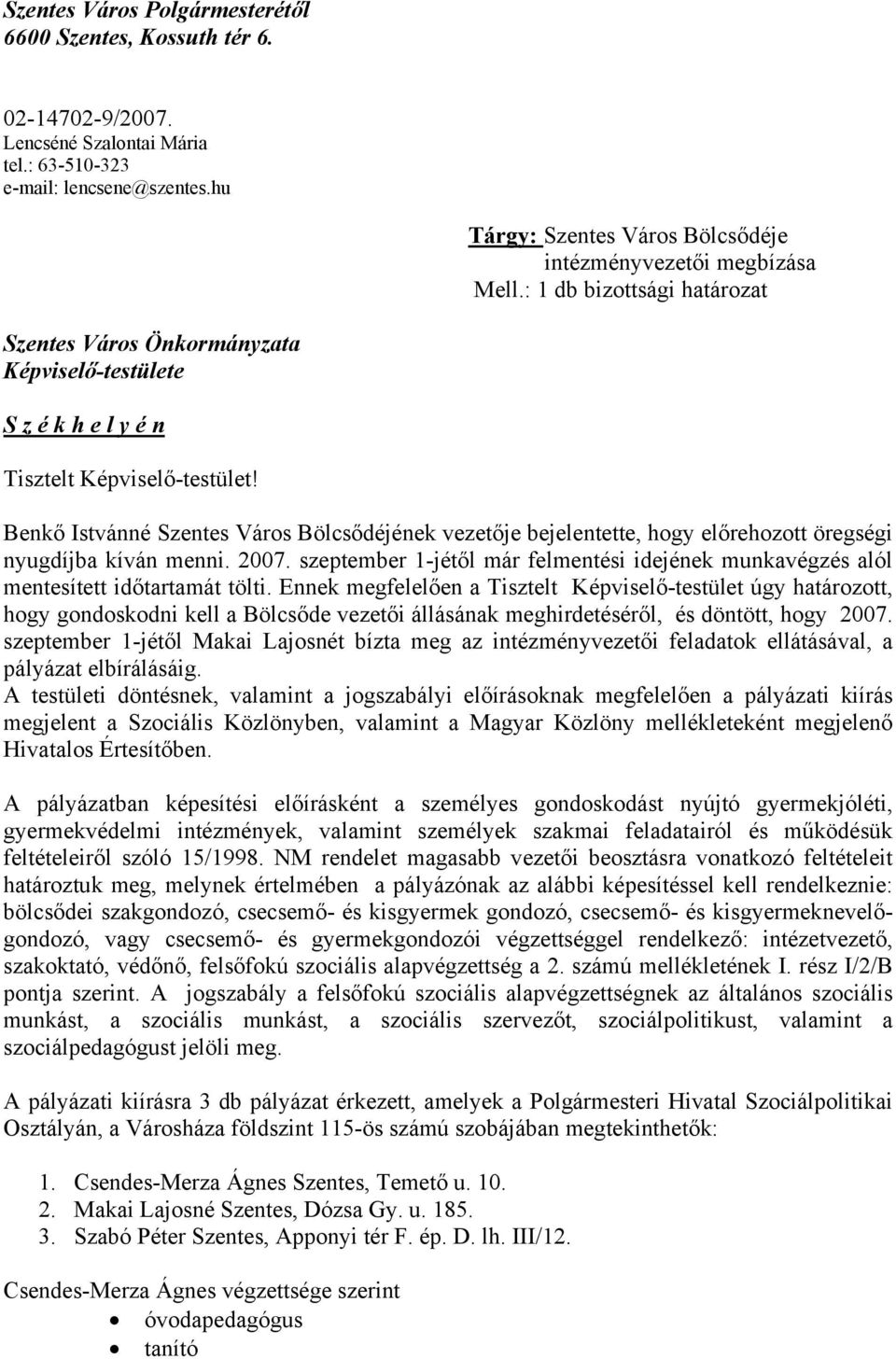 Szentes Város Polgármesterétől
6600 Szentes, Kossuth tér 6.

02-14702-9/2007.
Lencséné Szalontai Mária
tel.: 63-510-323
e-mail: lencsene@szentes.hu

Tárgy: Szentes Város Bölcsődéje intézményvezetői megbízása
Mell.: 1 db bizottsági határozat

Szentes Város Önkormányzata
Képviselő-testülete

S z é k h e l y é n

Tisztelt Képviselő-testület!

Benkő Istvánné Szentes Város Bölcsődéjének vezetője bejelentette, hogy előrehozott öregségi nyugdíjba kíván menni. 2007. szeptember 1-jétől már felmentési idejének munkavégzés alól mentesített időtartamát tölti. Ennek megfelelően a Tisztelt Képviselő-testület úgy határozott, hogy gondoskodni kell a Bölcsőde vezetői állásának meghirdetéséről, és döntött, hogy 2007. szeptember 1-jétől Makai Lajosnét bízta meg az intézményvezetői feladatok ellátásával, a pályázat elbírálásáig.
A testületi döntésnek, valamint a jogszabályi előírásoknak megfelelően a pályázati kiírás megjelent a Szociális Közlönyben, valamint a Magyar Közlöny mellékleteként megjelenő Hivatalos Értesítőben.

A pályázatban képesítési előírásként a személyes gondoskodást nyújtó gyermekjóléti, gyermekvédelmi intézmények, valamint személyek szakmai feladatairól és működésük feltételeiről szóló 15/1998. NM rendelet magasabb vezetői beosztásra vonatkozó feltételeit határoztuk meg, melynek értelmében a pályázónak az alábbi képesítéssel kell rendelkeznie: bölcsődei szakgondozó, csecsemő- és kisgyermek gondozó, csecsemő- és kisgyermeknevelő-gondozó, vagy csecsemő- és gyermekgondozói végzettséggel rendelkező: intézetvezető, szakoktató, védőnő, felsőfokú szociális alapvégzettség a 2. számú mellékletének I. rész I/2/B pontja szerint. A jogszabály a felsőfokú szociális alapvégzettségnek az általános szociális munkást, a szociális munkást, a szociális szervezőt, szociálpolitikust, valamint a szociálpedagógust jelöli meg.

A pályázati kiírásra 3 db pályázat érkezett, amelyek a Polgármesteri Hivatal Szociálpolitikai Osztályán, a Városháza földszint 115-ös számú szobájában megtekinthetők:

1. Csendes-Merza Ágnes Szentes, Temető u. 10.
2. Makai Lajosné Szentes, Dózsa Gy. u. 185.
3. Szabó Péter Szentes, Apponyi tér F. ép. D. lh. III/12.

Csendes-Merza Ágnes végzettsége szerint
• óvodapedagógus
• tanító